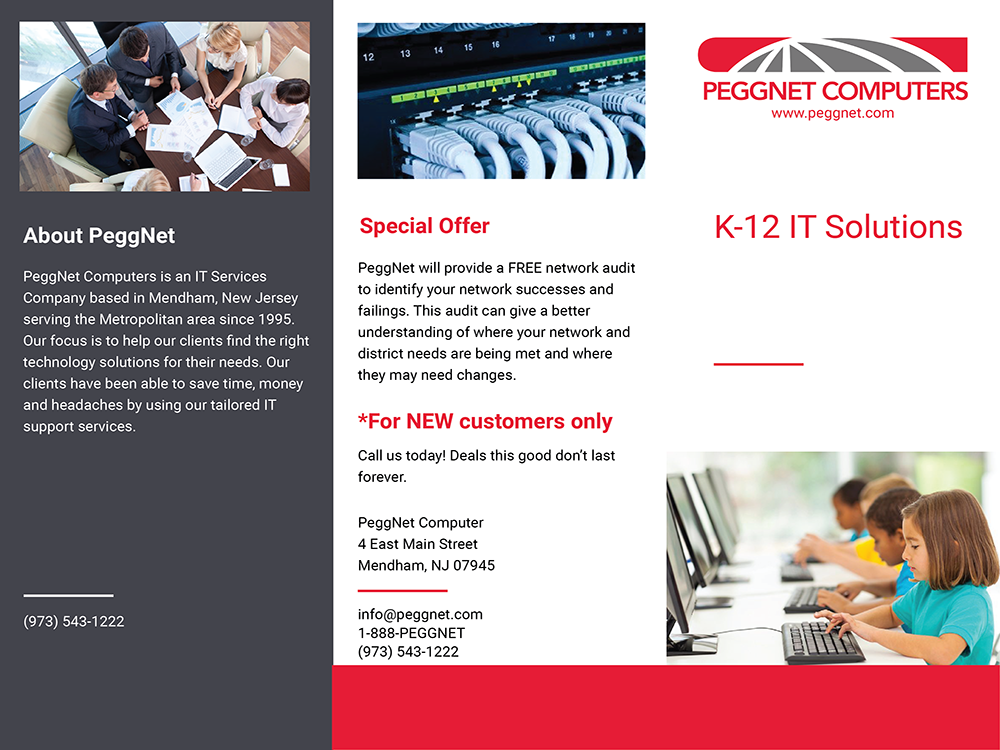 About PeggNet

PeggNet Computers is an IT Services Company based in Mendham, New Jersey serving the Metropolitan area since 1995. Our focus is to help our clients find the right technology solutions for their needs. Our clients have been able to save time, money and headaches by using our tailored IT support services.

(973) 543-1222

Special Offer

PeggNet will provide a FREE network audit to identify your network successes and failings. This audit can give a better understanding of where your network and district needs are being met and where they may need changes.

*For NEW customers only

Call us today! Deals this good don't last forever.

PeggNet Computer
4 East Main Street
Mendham, NJ 07945

info@peggnet.com
1-888-PEGGNET
(973) 543-1222

PEGGNET COMPUTERS
www.peggnet.com

K-12 IT Solutions